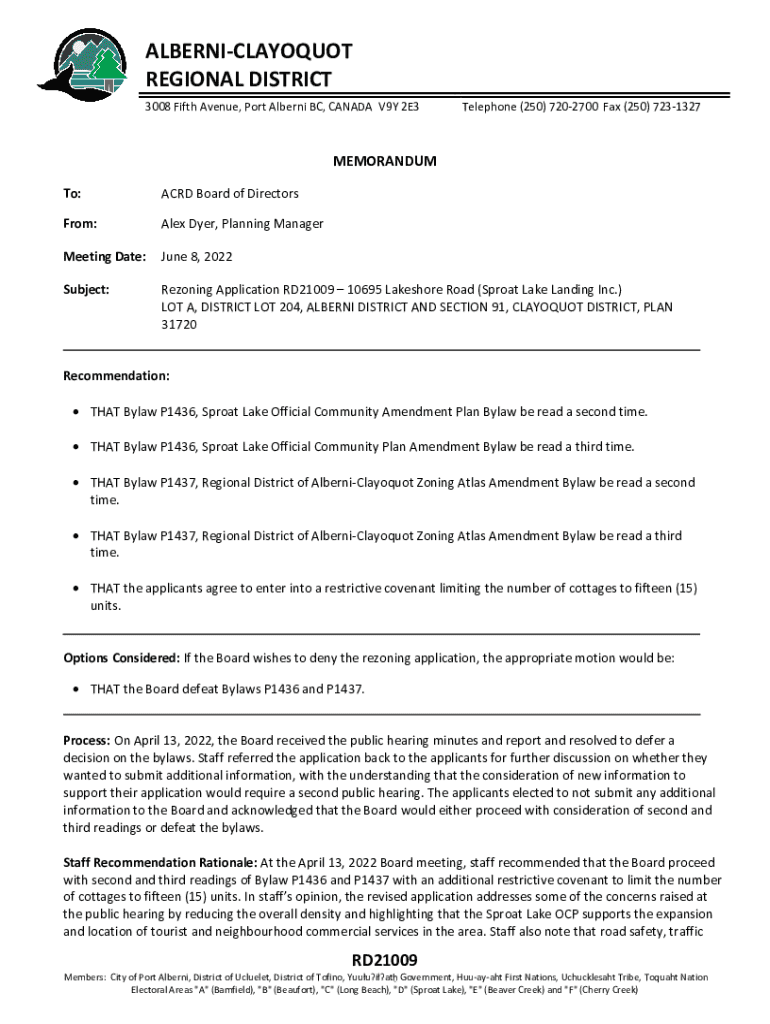 ALBERNI-CLAYOQUOT
REGIONAL DISTRICT

3008 Fifth Avenue, Port Alberni BC, CANADA V9Y 2E3 Telephone (250) 720-2700 Fax (250) 723-1327

MEMORANDUM

To: ACRD Board of Directors

From: Alex Dyer, Planning Manager

Meeting Date: June 8, 2022

Subject: Rezoning Application RD21009 – 10695 Lakeshore Road (Sproat Lake Landing Inc.)
LOT A, DISTRICT LOT 204, ALBERNI DISTRICT AND SECTION 91, CLAYOQUOT DISTRICT, PLAN 31720

Recommendation:

• THAT Bylaw P1436, Sproat Lake Official Community Amendment Plan Bylaw be read a second time.

• THAT Bylaw P1436, Sproat Lake Official Community Plan Amendment Bylaw be read a third time.

• THAT Bylaw P1437, Regional District of Alberni-Clayoquot Zoning Atlas Amendment Bylaw be read a second time.

• THAT Bylaw P1437, Regional District of Alberni-Clayoquot Zoning Atlas Amendment Bylaw be read a third time.

• THAT the applicants agree to enter into a restrictive covenant limiting the number of cottages to fifteen (15) units.

Options Considered: If the Board wishes to deny the rezoning application, the appropriate motion would be:

• THAT the Board defeat Bylaws P1436 and P1437.

Process: On April 13, 2022, the Board received the public hearing minutes and report and resolved to defer a decision on the bylaws. Staff referred the application back to the applicants for further discussion on whether they wanted to submit additional information, with the understanding that the consideration of new information to support their application would require a second public hearing. The applicants elected to not submit any additional information to the Board and acknowledged that the Board would either proceed with consideration of second and third readings or defeat the bylaws.

Staff Recommendation Rationale: At the April 13, 2022 Board meeting, staff recommended that the Board proceed with second and third readings of Bylaw P1436 and P1437 with an additional restrictive covenant to limit the number of cottages to fifteen (15) units. In staff's opinion, the revised application addresses some of the concerns raised at the public hearing by reducing the overall density and highlighting that the Sproat Lake OCP supports the expansion and location of tourist and neighbourhood commercial services in the area. Staff also note that road safety, traffic

RD21009

Members: City of Port Alberni, District of Ucluelet, District of Tofino, Yuułuʔiłʔatḥ Government, Huu-ay-aht First Nations, Uchucklesaht Tribe, Toquaht Nation
Electoral Areas "A" (Bamfield), "B" (Beaufort), "C" (Long Beach), "D" (Sproat Lake), "E" (Beaver Creek) and "F" (Cherry Creek)